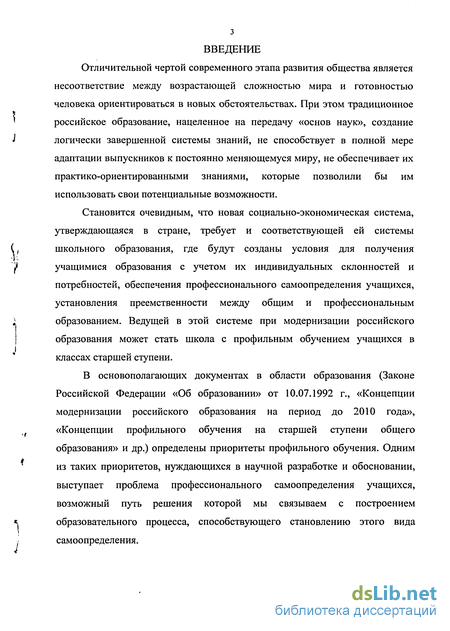 3

ВВЕДЕНИЕ

Отличительной чертой современного этапа развития общества является несоответствие между возрастающей сложностью мира и готовностью человека ориентироваться в новых обстоятельствах. При этом традиционное российское образование, нацеленное на передачу «основ наук», создание логически завершенной системы знаний, не способствует в полной мере адаптации выпускников к постоянно меняющемуся миру, не обеспечивает их практико-ориентированными знаниями, которые позволили бы им использовать свои потенциальные возможности.

Становится очевидным, что новая социально-экономическая система, утверждающаяся в стране, требует и соответствующей ей системы школьного образования, где будут созданы условия для получения учащимися образования с учетом их индивидуальных склонностей и потребностей, обеспечения профессионального самоопределения учащихся, установления преемственности между общим и профессиональным образованием. Ведущей в этой системе при модернизации российского образования может стать школа с профильным обучением учащихся в классах старшей ступени.

В основополагающих документах в области образования (Законе Российской Федерации «Об образовании» от 10.07.1992 г., «Концепции модернизации российского образования на период до 2010 года», «Концепции профильного обучения на старшей ступени общего образования» и др.) определены приоритеты профильного обучения. Одним из таких приоритетов, нуждающихся в научной разработке и обосновании, выступает проблема профессионального самоопределения учащихся, возможный путь решения которой мы связываем с построением образовательного процесса, способствующего становлению этого вида самоопределения.

dsLib.net
библиотека диссертаций